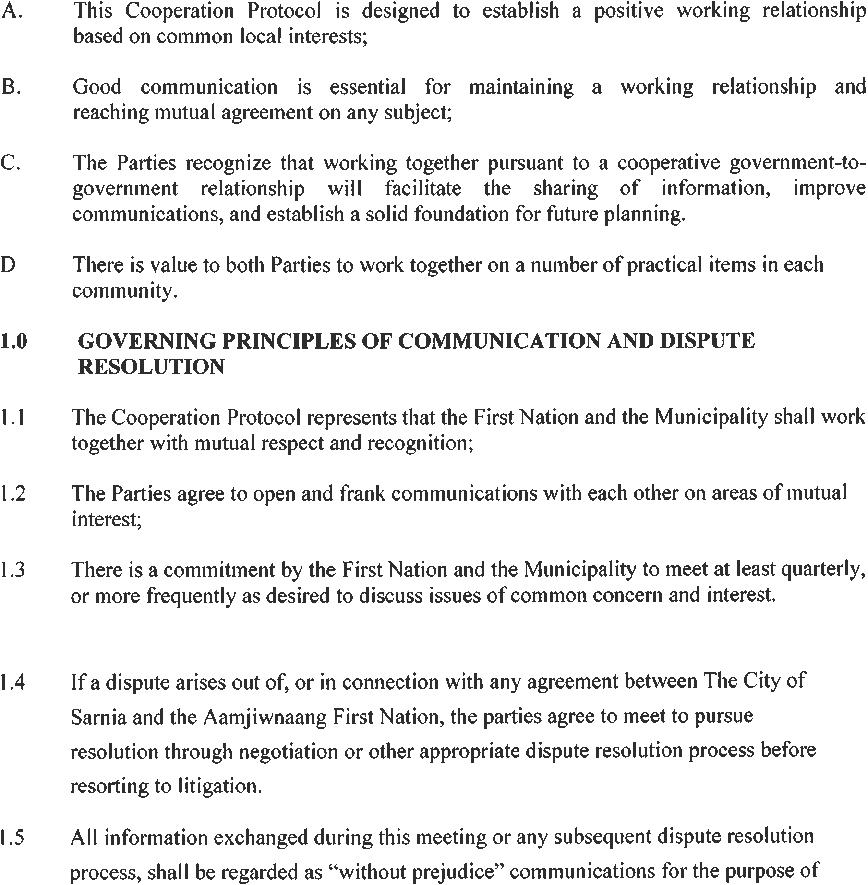 A. This Cooperation Protocol is designed to establish a positive working relationship based on common local interests;

B. Good communication is essential for maintaining a working relationship and reaching mutual agreement on any subject;

C. The Parties recognize that working together pursuant to a cooperative government-to-government relationship will facilitate the sharing of information, improve communications, and establish a solid foundation for future planning.

D There is value to both Parties to work together on a number of practical items in each community.

1.0 GOVERNING PRINCIPLES OF COMMUNICATION AND DISPUTE RESOLUTION

1.1 The Cooperation Protocol represents that the First Nation and the Municipality shall work together with mutual respect and recognition;

1.2 The Parties agree to open and frank communications with each other on areas of mutual interest;

1.3 There is a commitment by the First Nation and the Municipality to meet at least quarterly, or more frequently as desired to discuss issues of common concern and interest.

1.4 If a dispute arises out of, or in connection with any agreement between The City of Sarnia and the Aamjiwnaang First Nation, the parties agree to meet to pursue resolution through negotiation or other appropriate dispute resolution process before resorting to litigation.

1.5 All information exchanged during this meeting or any subsequent dispute resolution process, shall be regarded as "without prejudice" communications for the purpose of